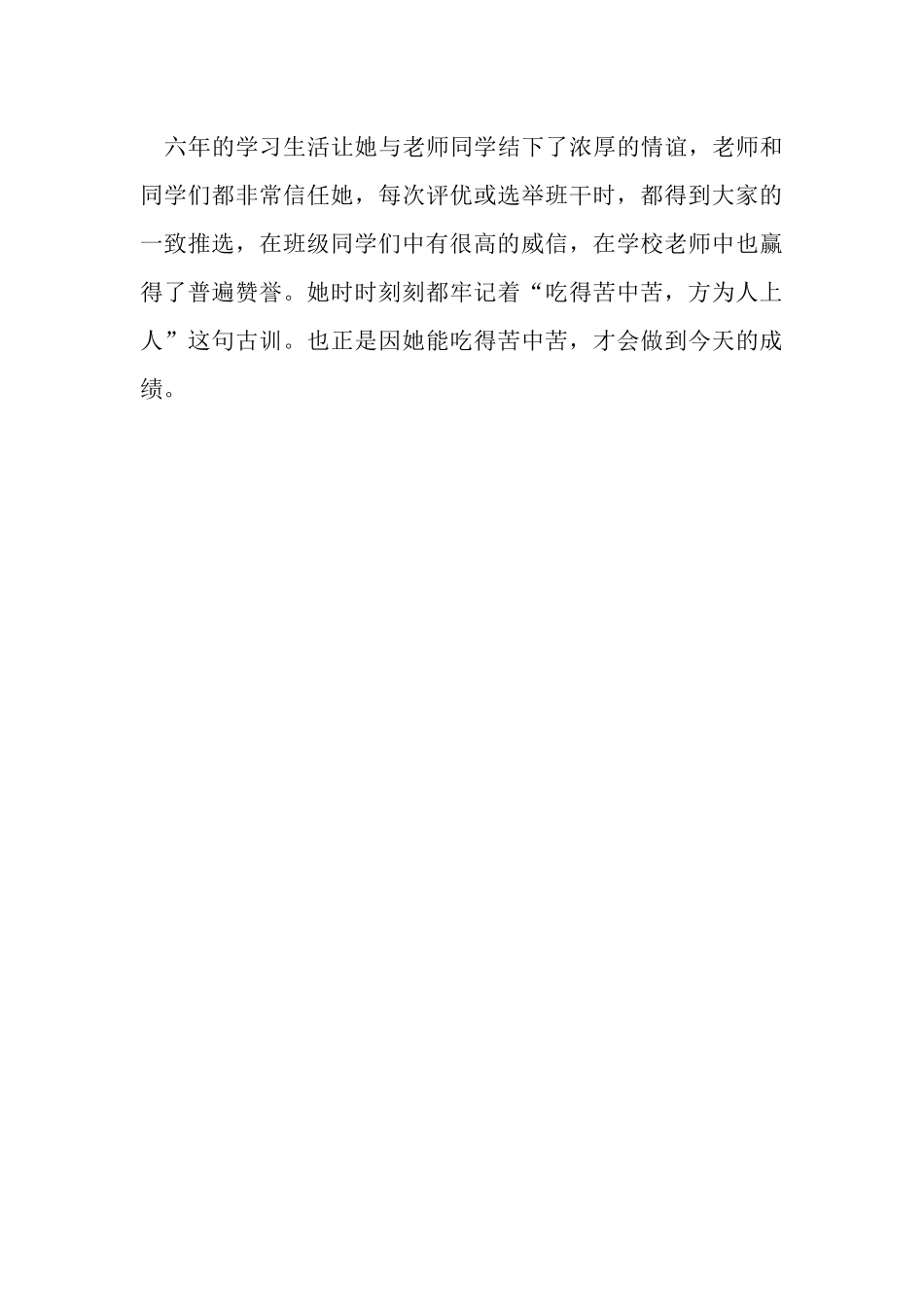 六年的学习生活让她与老师同学结下了浓厚的情谊，老师和同学们都非常信任她，每次评优或选举班干时，都得到大家的一致推选，在班级同学们中有很高的威信，在学校老师中也赢得了普遍赞誉。她时时刻刻都牢记着“吃得苦中苦，方为人上人”这句古训。也正是因她能吃得苦中苦，才会做到今天的成绩。